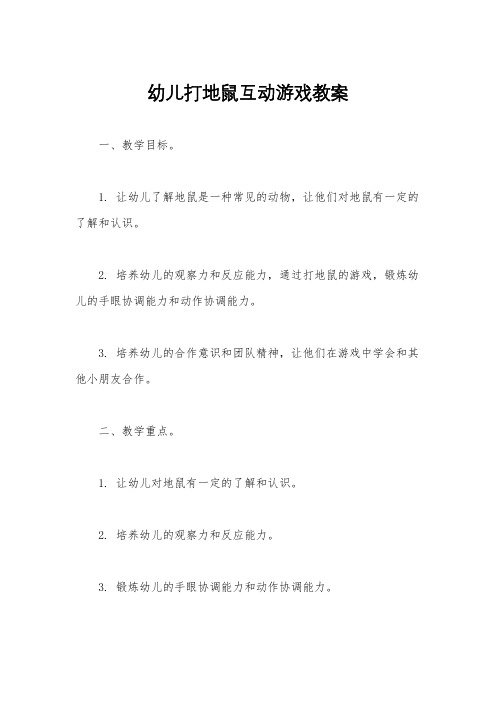 幼儿打地鼠互动游戏教案

一、教学目标。

1. 让幼儿了解地鼠是一种常见的动物，让他们对地鼠有一定的了解和认识。

2. 培养幼儿的观察力和反应能力，通过打地鼠的游戏，锻炼幼儿的手眼协调能力和动作协调能力。

3. 培养幼儿的合作意识和团队精神，让他们在游戏中学会和其他小朋友合作。

二、教学重点。

1. 让幼儿对地鼠有一定的了解和认识。

2. 培养幼儿的观察力和反应能力。

3. 锻炼幼儿的手眼协调能力和动作协调能力。